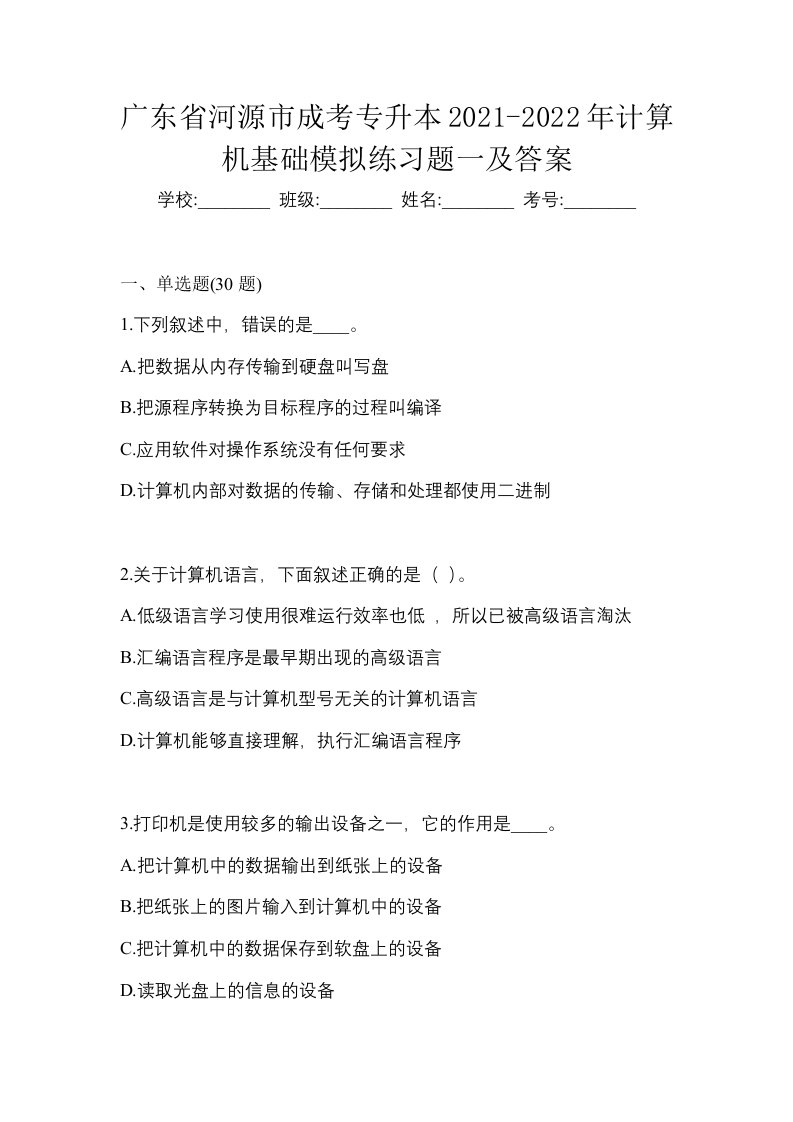 广东省河源市成考专升本2021-2022年计算机基础模拟练习题一及答案

学校:________ 班级:________ 姓名:________ 考号:________

一、单选题(30 题)

1.下列叙述中，错误的是____。

A.把数据从内存传输到硬盘叫写盘

B.把源程序转换为目标程序的过程叫编译

C.应用软件对操作系统没有任何要求

D.计算机内部对数据的传输、存储和处理都使用二进制

2.关于计算机语言，下面叙述正确的是（ ）。

A.低级语言学习使用很难运行效率也低 ，所以已被高级语言淘汰

B.汇编语言程序是最早期出现的高级语言

C.高级语言是与计算机型号无关的计算机语言

D.计算机能够直接理解，执行汇编语言程序

3.打印机是使用较多的输出设备之一，它的作用是____。

A.把计算机中的数据输出到纸张上的设备

B.把纸张上的图片输入到计算机中的设备

C.把计算机中的数据保存到软盘上的设备

D.读取光盘上的信息的设备